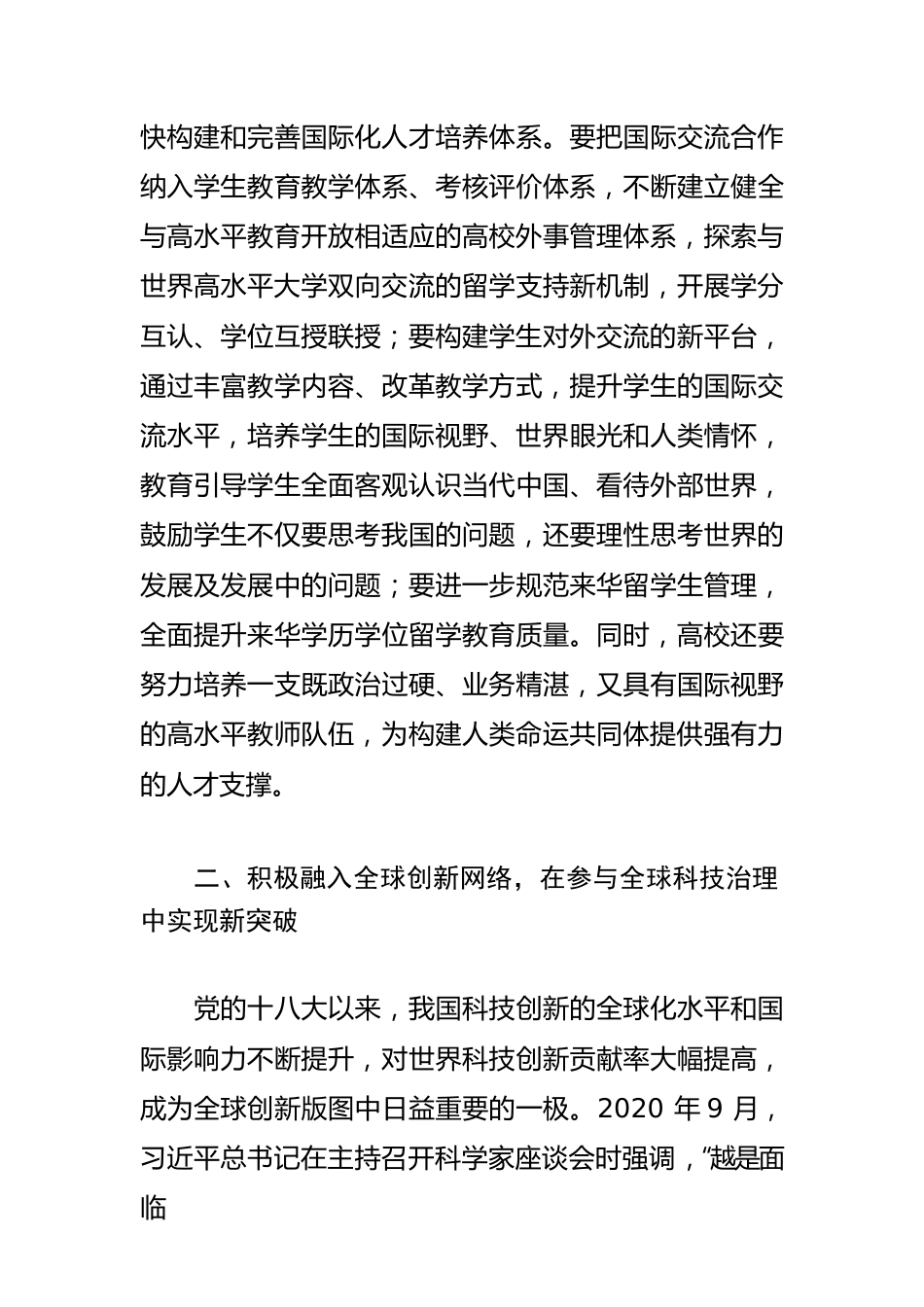 快构建和完善国际化人才培养体系。要把国际交流合作纳入学生教育教学体系、考核评价体系，不断建立健全与高水平教育开放相适应的高校外事管理体系，探索与世界高水平大学双向交流的留学支持新机制，开展学分互认、学位互授联授；要构建学生对外交流的新平台，通过丰富教学内容、改革教学方式，提升学生的国际交流水平，培养学生的国际视野、世界眼光和人类情怀，教育引导学生全面客观认识当代中国、看待外部世界，鼓励学生不仅要思考我国的问题，还要理性思考世界的发展及发展中的问题；要进一步规范来华留学生管理，全面提升来华学历学位留学教育质量。同时，高校还要努力培养一支既政治过硬、业务精湛，又具有国际视野的高水平教师队伍，为构建人类命运共同体提供强有力的人才支撑。

二、积极融入全球创新网络，在参与全球科技治理中实现新突破

党的十八大以来，我国科技创新的全球化水平和国际影响力不断提升，对世界科技创新贡献率大幅提高，成为全球创新版图中日益重要的一极。2020 年 9 月，习近平总书记在主持召开科学家座谈会时强调，“越是面临